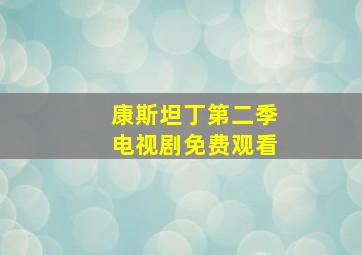 康斯坦丁第二季
电视剧免费观看